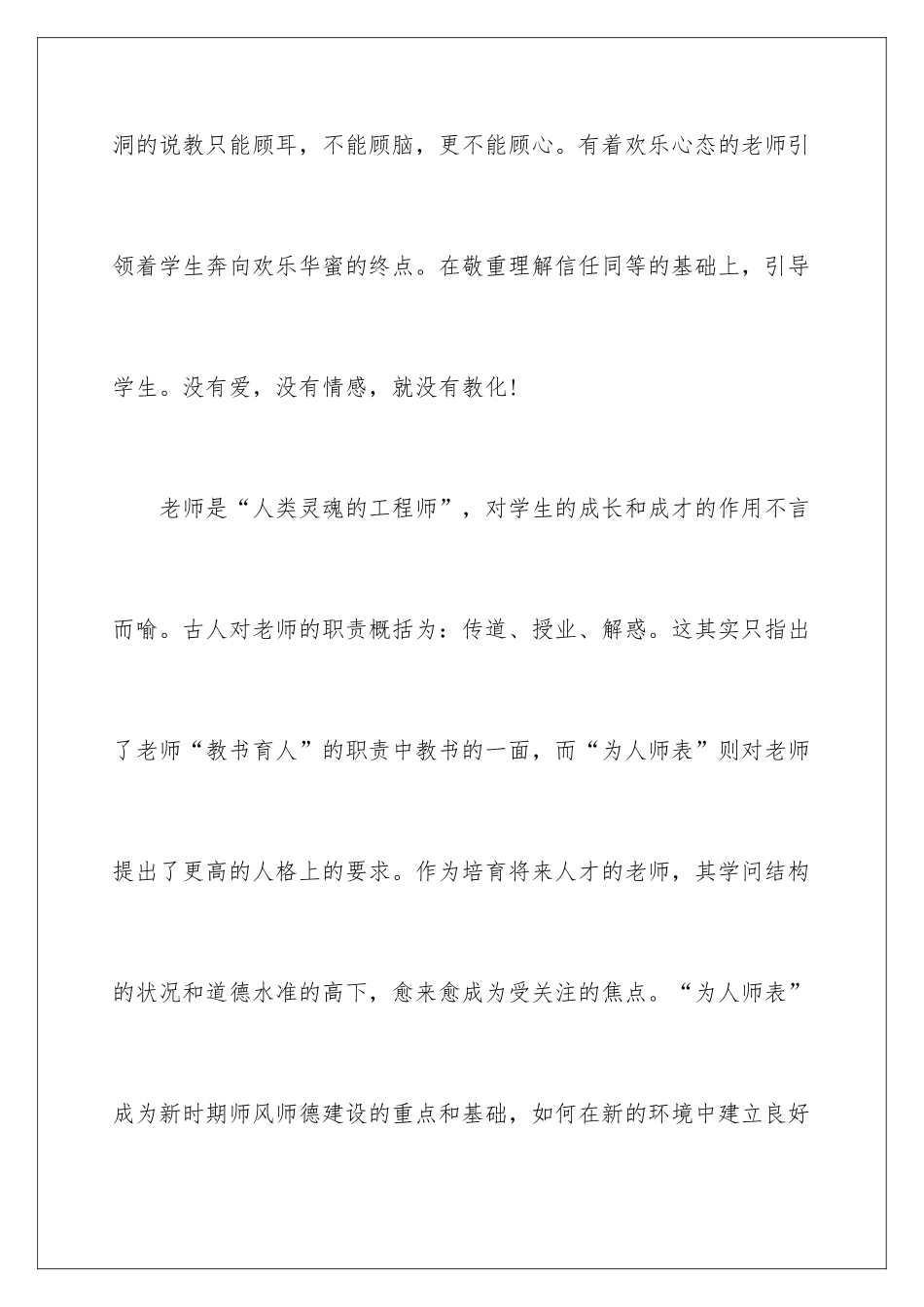 洞的说教只能顾耳，不能顾脑，更不能顾心。有着欢乐心态的老师引领着学生奔向欢乐华蜜的终点。在敬重理解信任同等的基础上，引导学生。没有爱，没有情感，就没有教化!

老师是“人类灵魂的工程师”，对学生的成长和成才的作用不言而喻。古人对老师的职责概括为：传道、授业、解惑。这其实只指出了老师“教书育人”的职责中教书的一面，而“为人师表”则对老师提出了更高的人格上的要求。作为培育将来人才的老师，其学问结构的状况和道德水准的高下，愈来愈成为受关注的焦点。“为人师表”成为新时期师风师德建设的重点和基础，如何在新的环境中建立良好